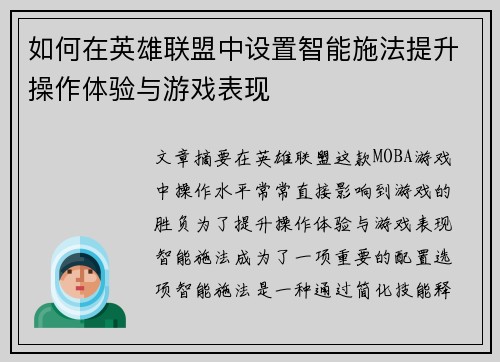 如何在英雄联盟中设置智能施法提升操作体验与游戏表现

文章摘要在英雄联盟这款MOBA游戏中操作水平常常直接影响到游戏的胜负为了提升操作体验与游戏表现智能施法成为了一项重要的配置选项智能施法是一种通过简化技能释